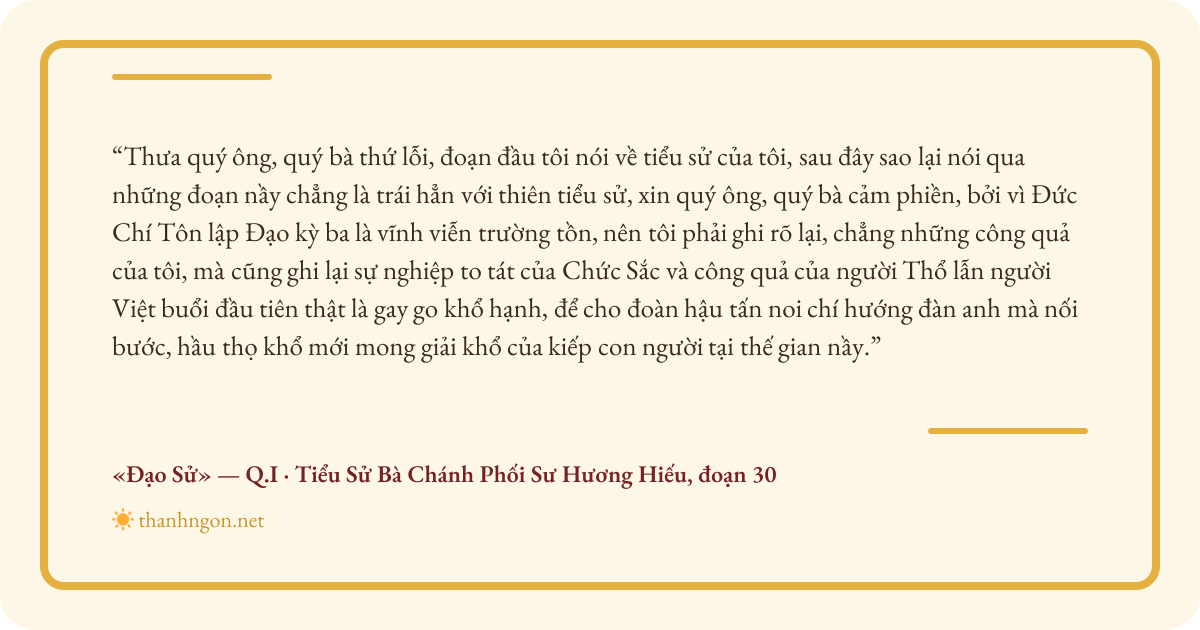 "Thưa quý ông, quý bà thứ lỗi, đoạn đầu tôi nói về tiểu sử của tôi, sau đây sao lại nói qua những đoạn nầy chẳng là trái hẳn với thiên tiểu sử, xin quý ông, quý bà cảm phiền, bởi vì Đức Chí Tôn lập Đạo kỳ ba là vĩnh viễn trường tồn, nên tôi phải ghi rõ lại, chẳng những công quả của tôi, mà cũng ghi lại sự nghiệp to tát của Chức Sắc và công quả của người Thổ lẫn người Việt buổi đầu tiên thật là gay go khổ hạnh, để cho đoàn hậu tấn noi chí hướng đàn anh mà nối bước, hầu thọ khổ mới mong giải khổ của kiếp con người tại thế gian nầy."

«Đạo Sử» — Q.I · Tiểu Sử Bà Chánh Phối Sư Hương Hiếu, đoạn 30

thanhngon.net